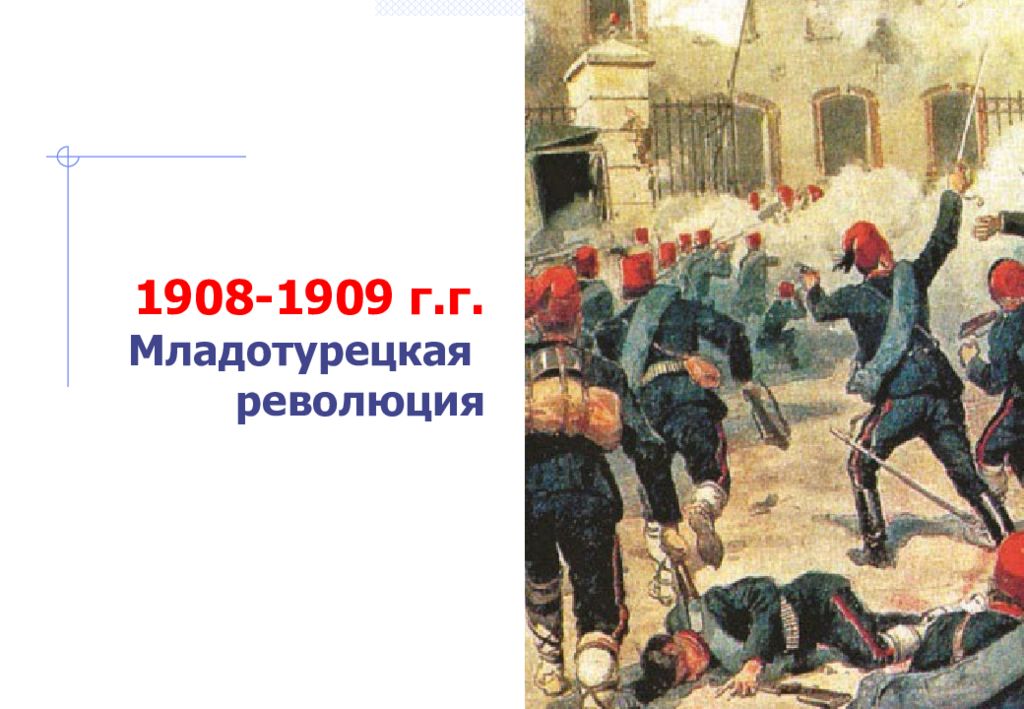 1908-1909 г.г.
Младотурецкая революция